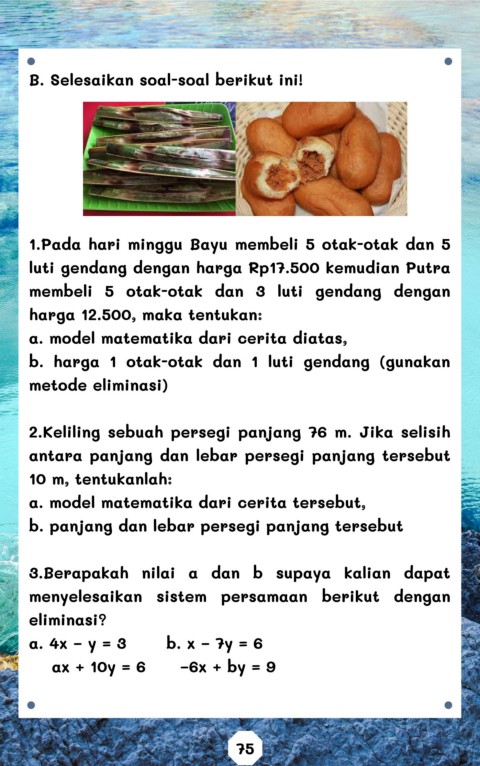 B. Selesaikan soal-soal berikut ini!

1.Pada hari minggu Bayu membeli 5 otak-otak dan 5 luti gendang dengan harga Rp17.500 kemudian Putra membeli 5 otak-otak dan 3 luti gendang dengan harga 12.500, maka tentukan:
a. model matematika dari cerita diatas,
b. harga 1 otak-otak dan 1 luti gendang (gunakan metode eliminasi)

2.Keliling sebuah persegi panjang 76 m. Jika selisih antara panjang dan lebar persegi panjang tersebut 10 m, tentukanlah:
a. model matematika dari cerita tersebut,
b. panjang dan lebar persegi panjang tersebut

3.Berapakah nilai a dan b supaya kalian dapat menyelesaikan sistem persamaan berikut dengan eliminasi?
a. $4x - y = 3$
$ax + 10y = 6$
b. $x - 7y = 6$
$-6x + by = 9$

75